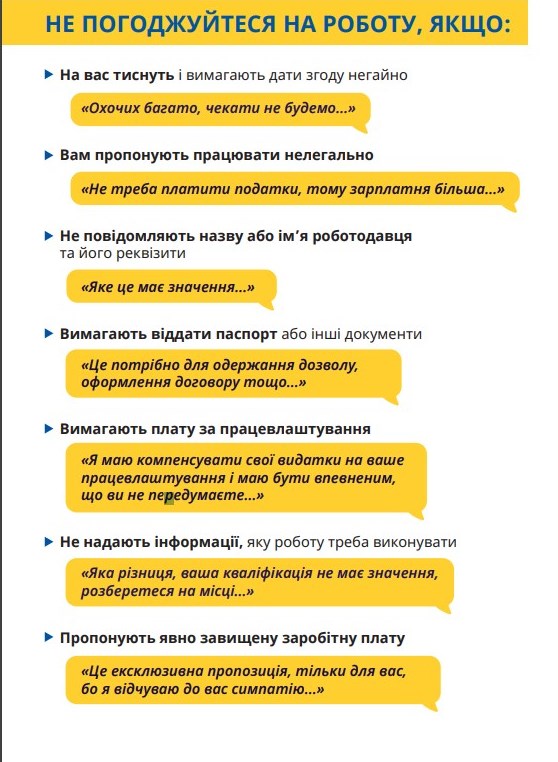 НЕ ПОГОДЖУЙТЕСЯ НА РОБОТУ, ЯКЩО:

На вас тиснуть і вимагають дати згоду негайно

«Охочих багато, чекати не будемо...»

Вам пропонують працювати нелегально

«Не треба платити податки, тому зарплатня більша...»

Не повідомляють назву або ім'я роботодавця та його реквізити

«Яке це має значення...»

Вимагають віддати паспорт або інші документи

«Це потрібно для одержання дозволу, оформлення договору тощо...»

Вимагають плату за працевлаштування

«Я маю компенсувати свої видатки на ваше працевлаштування і маю бути впевненим, що ви не передумаєте...»

Не надають інформації, яку роботу треба виконувати

«Яка різниця, ваша кваліфікація не має значення, розберетеся на місці...»

Пропонують явно завищену заробітну плату

«Це ексклюзивна пропозиція, тільки для вас, бо я відчуваю до вас симпатію...»